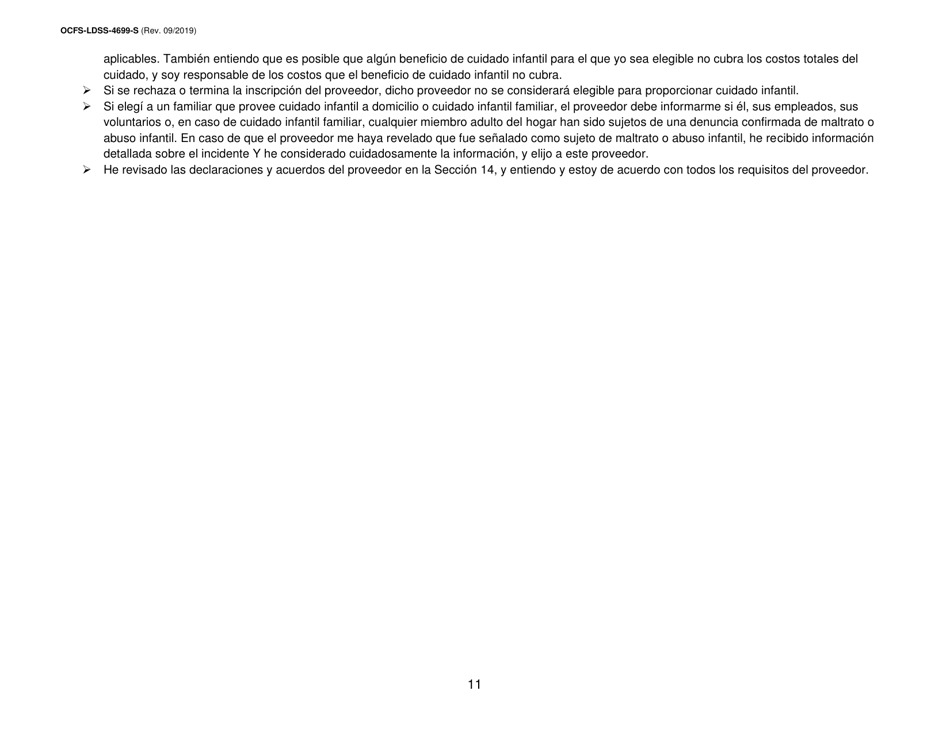 OCFS-LDSS-4699-S (Rev. 09/2019)

aplicables. También entiendo que es posible que algún beneficio de cuidado infantil para el que yo sea elegible no cubra los costos totales del cuidado, y soy responsable de los costos que el beneficio de cuidado infantil no cubra.

➢ Si se rechaza o termina la inscripción del proveedor, dicho proveedor no se considerará elegible para proporcionar cuidado infantil.

➢ Si elegí a un familiar que provee cuidado infantil a domicilio o cuidado infantil familiar, el proveedor debe informarme si él, sus empleados, sus voluntarios o, en caso de cuidado infantil familiar, cualquier miembro adulto del hogar han sido sujetos de una denuncia confirmada de maltrato o abuso infantil. En caso de que el proveedor me haya revelado que fue señalado como sujeto de maltrato o abuso infantil, he recibido información detallada sobre el incidente Y he considerado cuidadosamente la información, y elijo a este proveedor.

➢ He revisado las declaraciones y acuerdos del proveedor en la Sección 14, y entiendo y estoy de acuerdo con todos los requisitos del proveedor.

11